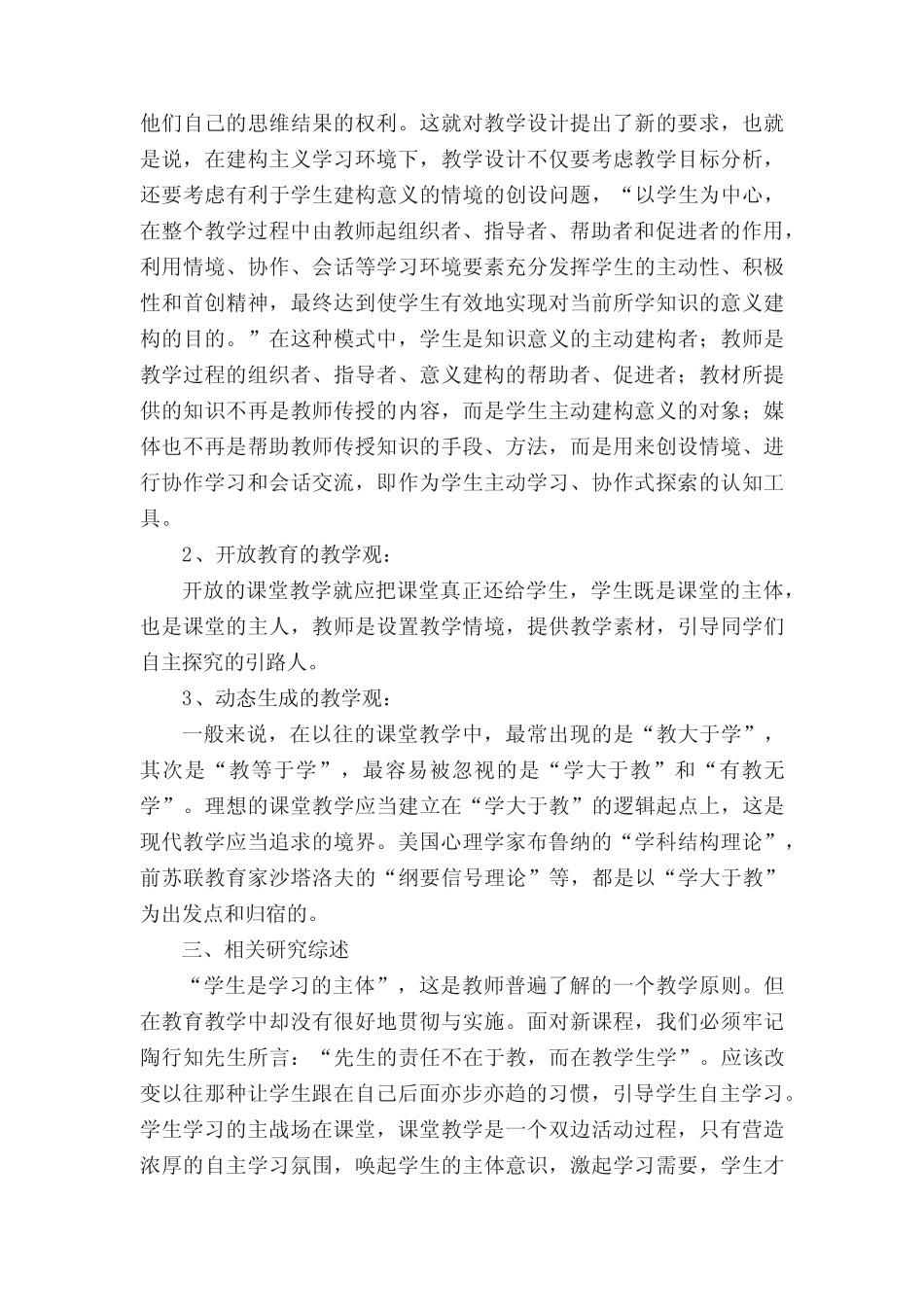 他们自己的思维结果的权利。这就对教学设计提出了新的要求，也就是说，在建构主义学习环境下，教学设计不仅要考虑教学目标分析，还要考虑有利于学生建构意义的情境的创设问题，“以学生为中心，在整个教学过程中由教师起组织者、指导者、帮助者和促进者的作用，利用情境、协作、会话等学习环境要素充分发挥学生的主动性、积极性和首创精神，最终达到使学生有效地实现对当前所学知识的意义建构的目的。”在这种模式中，学生是知识意义的主动建构者；教师是教学过程的组织者、指导者、意义建构的帮助者、促进者；教材所提供的知识不再是教师传授的内容，而是学生主动建构意义的对象；媒体也不再是帮助教师传授知识的手段、方法，而是用来创设情境、进行协作学习和会话交流，即作为学生主动学习、协作式探索的认知工具。

2、开放教育的教学观：

开放的课堂教学就应把课堂真正还给学生，学生既是课堂的主体，也是课堂的主人，教师是设置教学情境，提供教学素材，引导同学们自主探究的引路人。

3、动态生成的教学观：

一般来说，在以往的课堂教学中，最常出现的是“教大于学”，其次是“教等于学”，最容易被忽视的是“学大于教”和“有教无学”。理想的课堂教学应当建立在“学大于教”的逻辑起点上，这是现代教学应当追求的境界。美国心理学家布鲁纳的“学科结构理论”，前苏联教育家沙塔洛夫的“纲要信号理论”等，都是以“学大于教”为出发点和归宿的。

三、相关研究综述

“学生是学习的主体”，这是教师普遍了解的一个教学原则。但在教育教学中却没有很好地贯彻与实施。面对新课程，我们必须牢记陶行知先生所言：“先生的责任不在于教，而在教学生学”。应该改变以往那种让学生跟在自己后面亦步亦趋的习惯，引导学生自主学习。学生学习的主战场在课堂，课堂教学是一个双边活动过程，只有营造浓厚的自主学习氛围，唤起学生的主体意识，激起学习需要，学生才